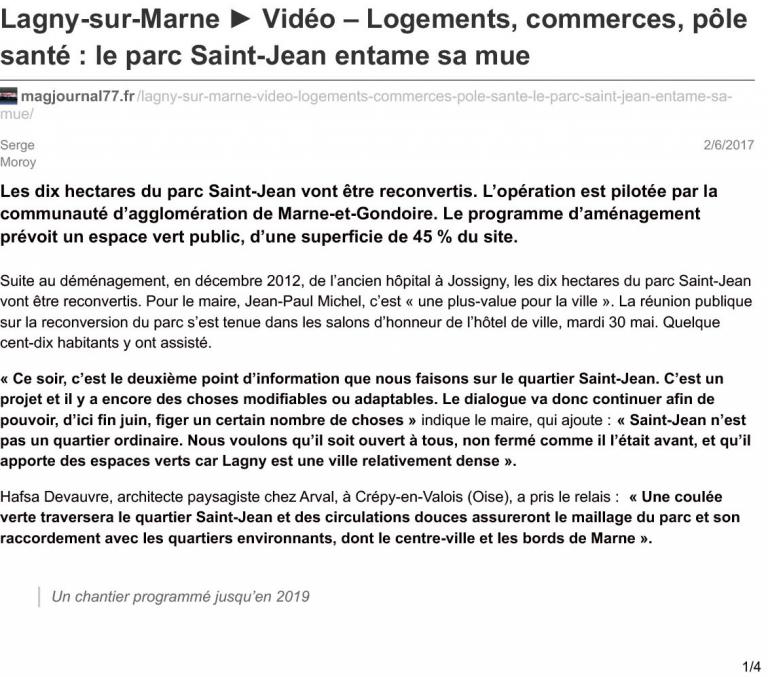 Lagny-sur-Marne ► Vidéo – Logements, commerces, pôle santé : le parc Saint-Jean entame sa mue

magjournal77.fr/lagny-sur-marne-video-logements-commerces-pole-sante-le-parc-saint-jean-entame-sa-mue/

Serge Moroy

2/6/2017

Les dix hectares du parc Saint-Jean vont être reconvertis. L'opération est pilotée par la communauté d'agglomération de Marne-et-Gondoire. Le programme d'aménagement prévoit un espace vert public, d'une superficie de 45 % du site.

Suite au déménagement, en décembre 2012, de l'ancien hôpital à Jossigny, les dix hectares du parc Saint-Jean vont être reconvertis. Pour le maire, Jean-Paul Michel, c'est « une plus-value pour la ville ». La réunion publique sur la reconversion du parc s'est tenue dans les salons d'honneur de l'hôtel de ville, mardi 30 mai. Quelque cent-dix habitants y ont assisté.

« Ce soir, c'est le deuxième point d'information que nous faisons sur le quartier Saint-Jean. C'est un projet et il y a encore des choses modifiables ou adaptables. Le dialogue va donc continuer afin de pouvoir, d'ici fin juin, figer un certain nombre de choses » indique le maire, qui ajoute : « Saint-Jean n'est pas un quartier ordinaire. Nous voulons qu'il soit ouvert à tous, non fermé comme il l'était avant, et qu'il apporte des espaces verts car Lagny est une ville relativement dense ».

Hafsa Devauvre, architecte paysagiste chez Arval, à Crépy-en-Valois (Oise), a pris le relais : « Une coulée verte traversera le quartier Saint-Jean et des circulations douces assureront le maillage du parc et son raccordement avec les quartiers environnants, dont le centre-ville et les bords de Marne ».

Un chantier programmé jusqu'en 2019

1/4